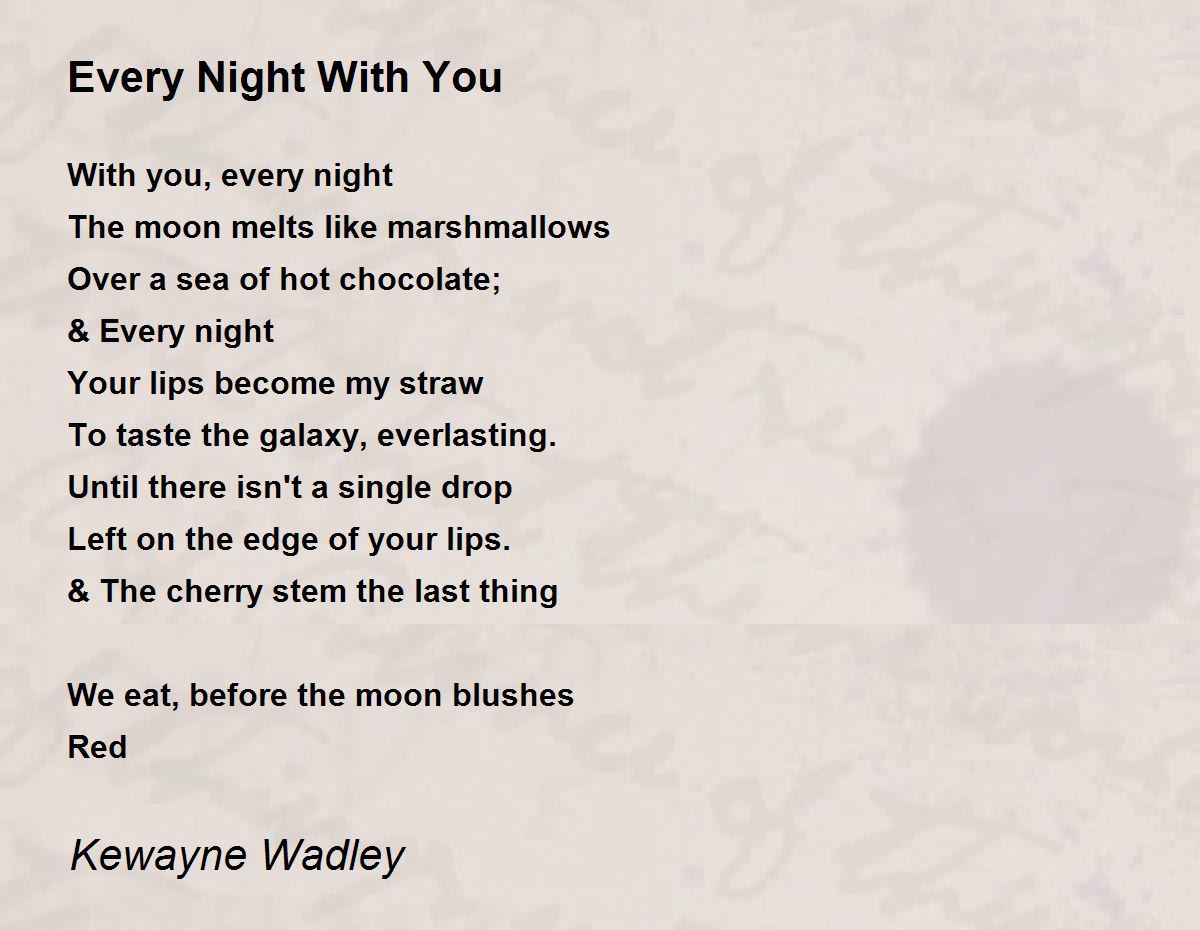 Every Night With You

With you, every night
The moon melts like marshmallows
Over a sea of hot chocolate;
& Every night
Your lips become my straw
To taste the galaxy, everlasting.
Until there isn't a single drop
Left on the edge of your lips.
& The cherry stem the last thing

We eat, before the moon blushes
Red

Kewayne Wadley